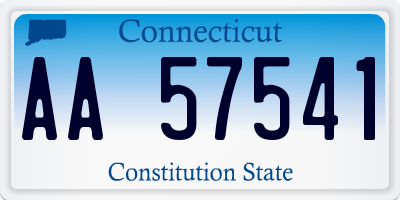 Connecticut

AA 57541

Constitution State